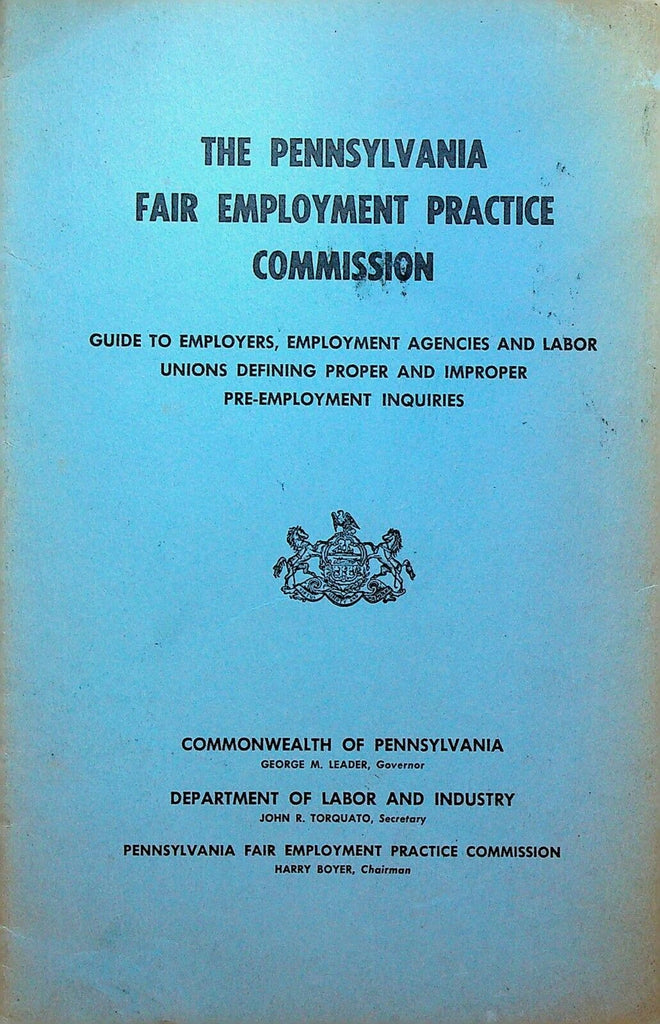 THE PENNSYLVANIA FAIR EMPLOYMENT PRACTICE COMMISSION

GUIDE TO EMPLOYERS, EMPLOYMENT AGENCIES AND LABOR UNIONS DEFINING PROPER AND IMPROPER PRE-EMPLOYMENT INQUIRIES

COMMONWEALTH OF PENNSYLVANIA
GEORGE M. LEADER, Governor

DEPARTMENT OF LABOR AND INDUSTRY
JOHN R. TORQUATO, Secretary

PENNSYLVANIA FAIR EMPLOYMENT PRACTICE COMMISSION
HARRY BOYER, Chairman